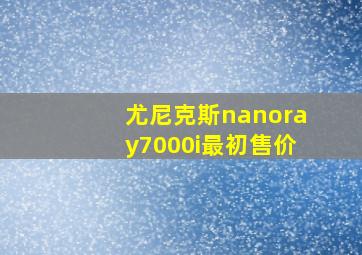 尤尼克斯nanoray7000i最初售价